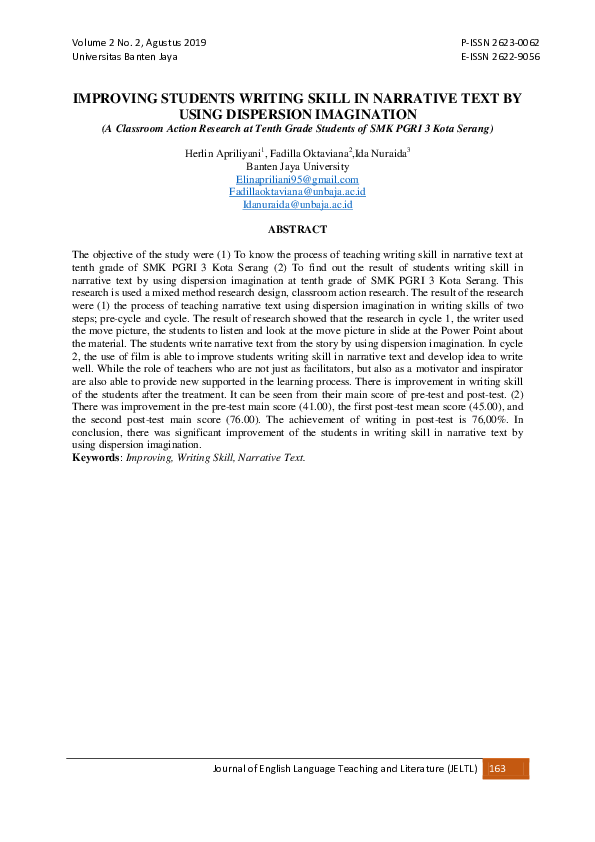 Volume 2 No. 2, Agustus 2019
Universitas Banten Jaya

P-ISSN 2623-0062
E-ISSN 2622-9056

IMPROVING STUDENTS WRITING SKILL IN NARRATIVE TEXT BY USING DISPERSION IMAGINATION
(A Classroom Action Research at Tenth Grade Students of SMK PGRI 3 Kota Serang)

Herlin Apriliyani$^1$, Fadilla Oktaviana$^2$,Ida Nuraida$^3$
Banten Jaya University
Elinapriliani95@gmail.com
Fadillaoktaviana@unbaja.ac.id
Idanuraida@unbaja.ac.id

ABSTRACT

The objective of the study were (1) To know the process of teaching writing skill in narrative text at tenth grade of SMK PGRI 3 Kota Serang (2) To find out the result of students writing skill in narrative text by using dispersion imagination at tenth grade of SMK PGRI 3 Kota Serang. This research is used a mixed method research design, classroom action research. The result of the research were (1) the process of teaching narrative text using dispersion imagination in writing skills of two steps; pre-cycle and cycle. The result of research showed that the research in cycle 1, the writer used the move picture, the students to listen and look at the move picture in slide at the Power Point about the material. The students write narrative text from the story by using dispersion imagination. In cycle 2, the use of film is able to improve students writing skill in narrative text and develop idea to write well. While the role of teachers who are not just as facilitators, but also as a motivator and inspirator are also able to provide new supported in the learning process. There is improvement in writing skill of the students after the treatment. It can be seen from their main score of pre-test and post-test. (2) There was improvement in the pre-test main score (41.00), the first post-test mean score (45.00), and the second post-test main score (76.00). The achievement of writing in post-test is 76,00%. In conclusion, there was significant improvement of the students in writing skill in narrative text by using dispersion imagination.
Keywords: Improving, Writing Skill, Narrative Text.

Journal of English Language Teaching and Literature (JELTL) 163